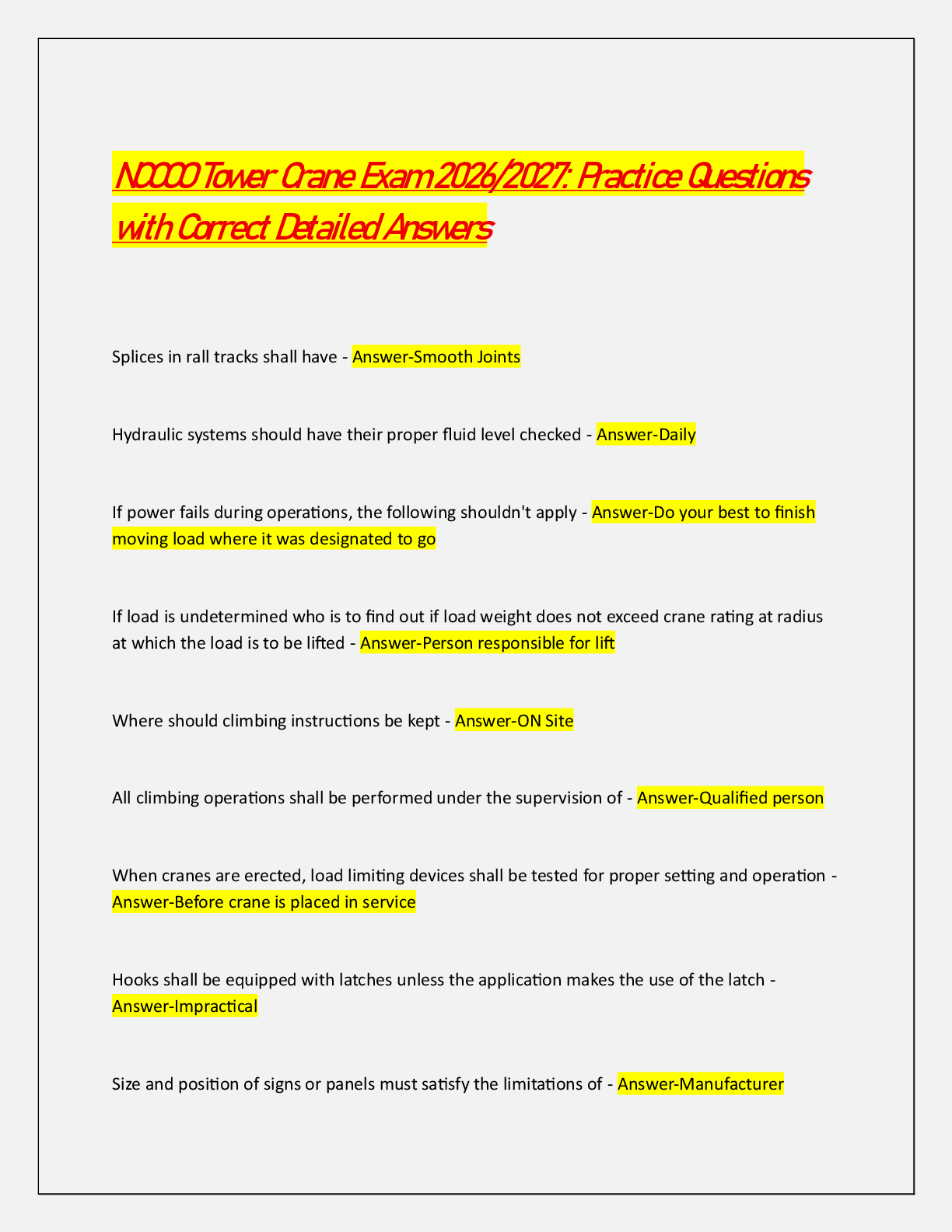 NCCCO Tower Crane Exam 2026/2027: Practice Questions with Correct Detailed Answers

Splices in rall tracks shall have - Answer-Smooth Joints

Hydraulic systems should have their proper fluid level checked - Answer-Daily

If power fails during operations, the following shouldn't apply - Answer-Do your best to finish moving load where it was designated to go

If load is undetermined who is to find out if load weight does not exceed crane rating at radius at which the load is to be lifted - Answer-Person responsible for lift

Where should climbing instructions be kept - Answer-ON Site

All climbing operations shall be performed under the supervision of - Answer-Qualified person

When cranes are erected, load limiting devices shall be tested for proper setting and operation - Answer-Before crane is placed in service

Hooks shall be equipped with latches unless the application makes the use of the latch - Answer-Impractical

Size and position of signs or panels must satisfy the limitations of - Answer-Manufacturer